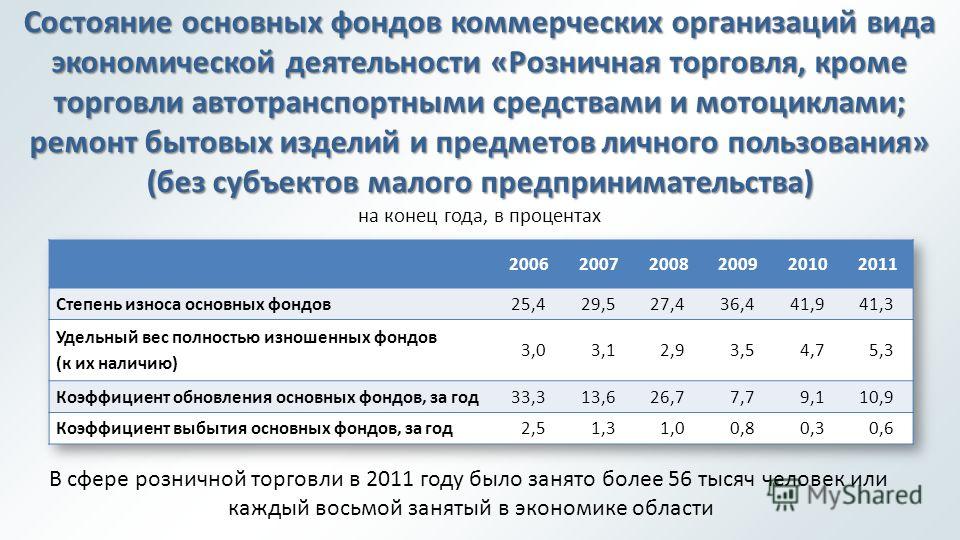 Состояние основных фондов коммерческих организаций вида экономической деятельности «Розничная торговля, кроме торговли автотранспортными средствами и мотоциклами; ремонт бытовых изделий и предметов личного пользования» (без субъектов малого предпринимательства)

на конец года, в процентах

| | 2006 | 2007 | 2008 | 2009 | 2010 | 2011 |
|---|---|---|---|---|---|---|
| Степень износа основных фондов | 25,4 | 29,5 | 27,4 | 36,4 | 41,9 | 41,3 |
| Удельный вес полностью изношенных фондов (к их наличию) | 3,0 | 3,1 | 2,9 | 3,5 | 4,7 | 5,3 |
| Коэффициент обновления основных фондов, за год | 33,3 | 13,6 | 26,7 | 7,7 | 9,1 | 10,9 |
| Коэффициент выбытия основных фондов, за год | 2,5 | 1,3 | 1,0 | 0,8 | 0,3 | 0,6 |

В сфере розничной торговли в 2011 году было занято более 56 тысяч человек или каждый восьмой занятый в экономике области

MyShared